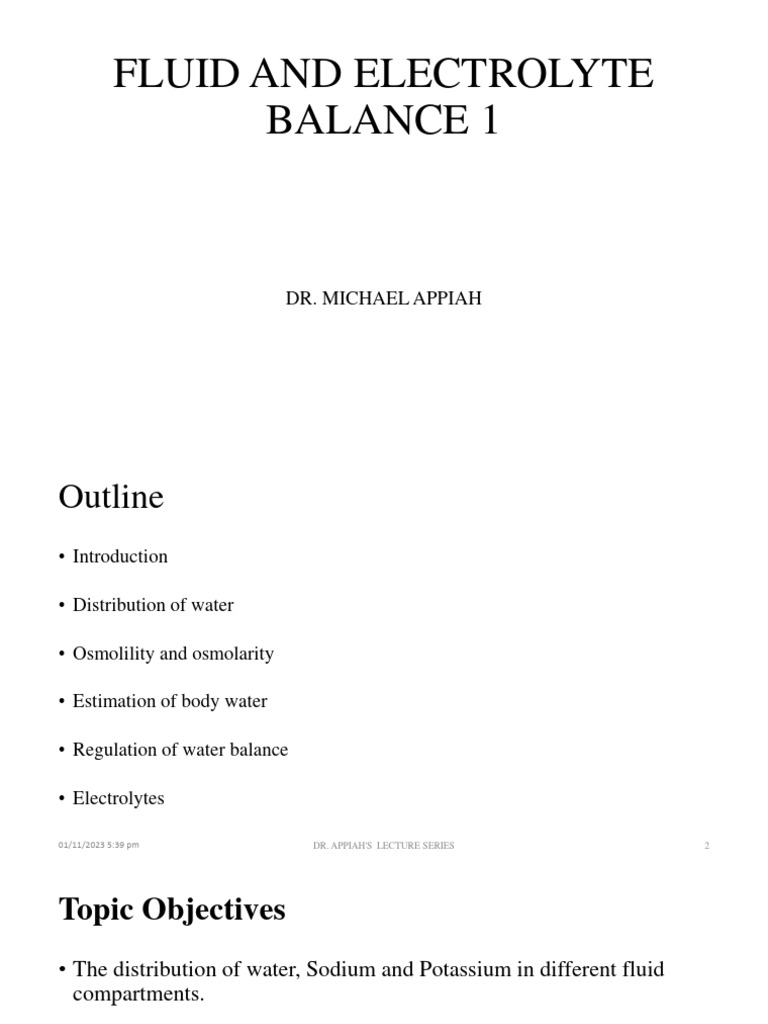 FLUID AND ELECTROLYTE BALANCE 1

DR. MICHAEL APPIAH

Outline

• Introduction

• Distribution of water

• Osmolility and osmolarity

• Estimation of body water

• Regulation of water balance

• Electrolytes

01/11/2023 5:39 pm DR. APPIAH'S LECTURE SERIES 2

Topic Objectives

• The distribution of water, Sodium and Potassium in different fluid compartments.